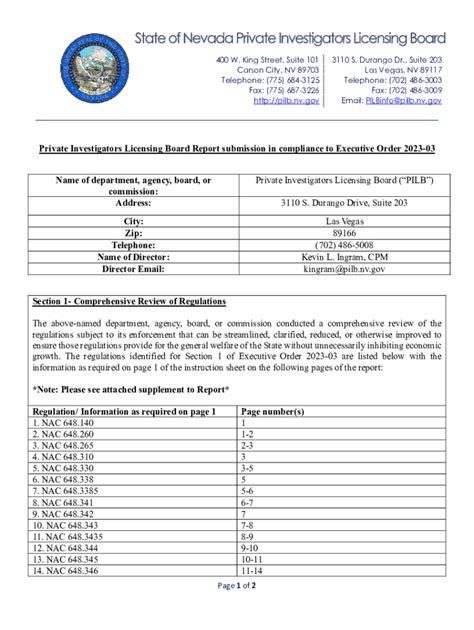 State of Nevada Private Investigators Licensing Board

400 W. King Street, Suite 101
Carson City, NV 89703
Telephone: (775) 684-3125
Fax: (775) 687-3226
http://pilb.nv.gov

3110 S. Durango Dr., Suite 203
Las Vegas, NV 89117
Telephone: (702) 486-3003
Fax: (702) 486-3009
Email: PILBinfo@pilb.nv.gov

Private Investigators Licensing Board Report submission in compliance to Executive Order 2023-03

| Name of department, agency, board, or commission: | Private Investigators Licensing Board ("PILB") |
|---|---|
| Address: | 3110 S. Durango Drive, Suite 203 |
| City: | Las Vegas |
| Zip: | 89166 |
| Telephone: | (702) 486-5008 |
| Name of Director: | Kevin L. Ingram, CPM |
| Director Email: | kingram@pilb.nv.gov |

Section 1- Comprehensive Review of Regulations

The above-named department, agency, board, or commission conducted a comprehensive review of the regulations subject to its enforcement that can be streamlined, clarified, reduced, or otherwise improved to ensure those regulations provide for the general welfare of the State without unnecessarily inhibiting economic growth. The regulations identified for Section 1 of Executive Order 2023-03 are listed below with the information as required on page 1 of the instruction sheet on the following pages of the report:

*Note: Please see attached supplement to Report*

| Regulation/ Information as required on page 1 | Page number(s) |
|---|---|
| 1. NAC 648.140 | 1 |
| 2. NAC 648.260 | 1-2 |
| 3. NAC 648.265 | 2-3 |
| 4. NAC 648.310 | 3 |
| 5. NAC 648.330 | 3-5 |
| 6. NAC 648.338 | 5 |
| 7. NAC 648.3385 | 5-6 |
| 8. NAC 648.341 | 6-7 |
| 9. NAC 648.342 | 7 |
| 10. NAC 648.343 | 7-8 |
| 11. NAC 648.3435 | 8-9 |
| 12. NAC 648.344 | 9-10 |
| 13. NAC 648.345 | 10-11 |
| 14. NAC 648.346 | 11-14 |

Page 1 of 2